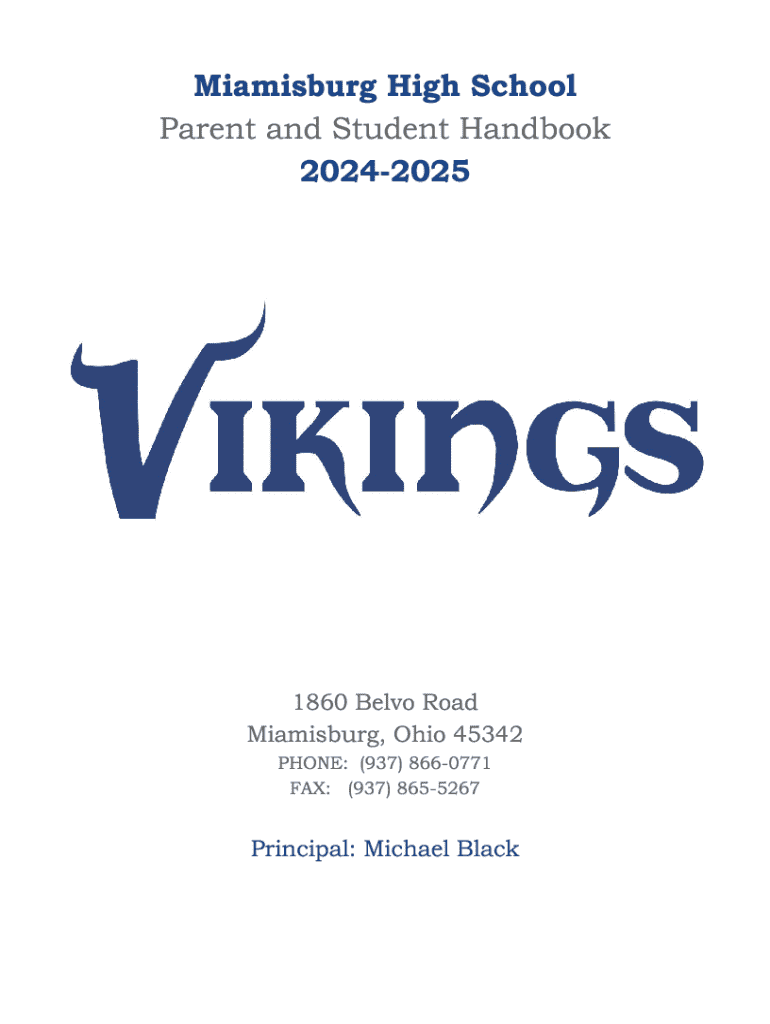 Miamisburg High School
Parent and Student Handbook
2024-2025

VIKINGS

1860 Belvo Road
Miamisburg, Ohio 45342
PHONE: (937) 866-0771
FAX: (937) 865-5267

Principal: Michael Black